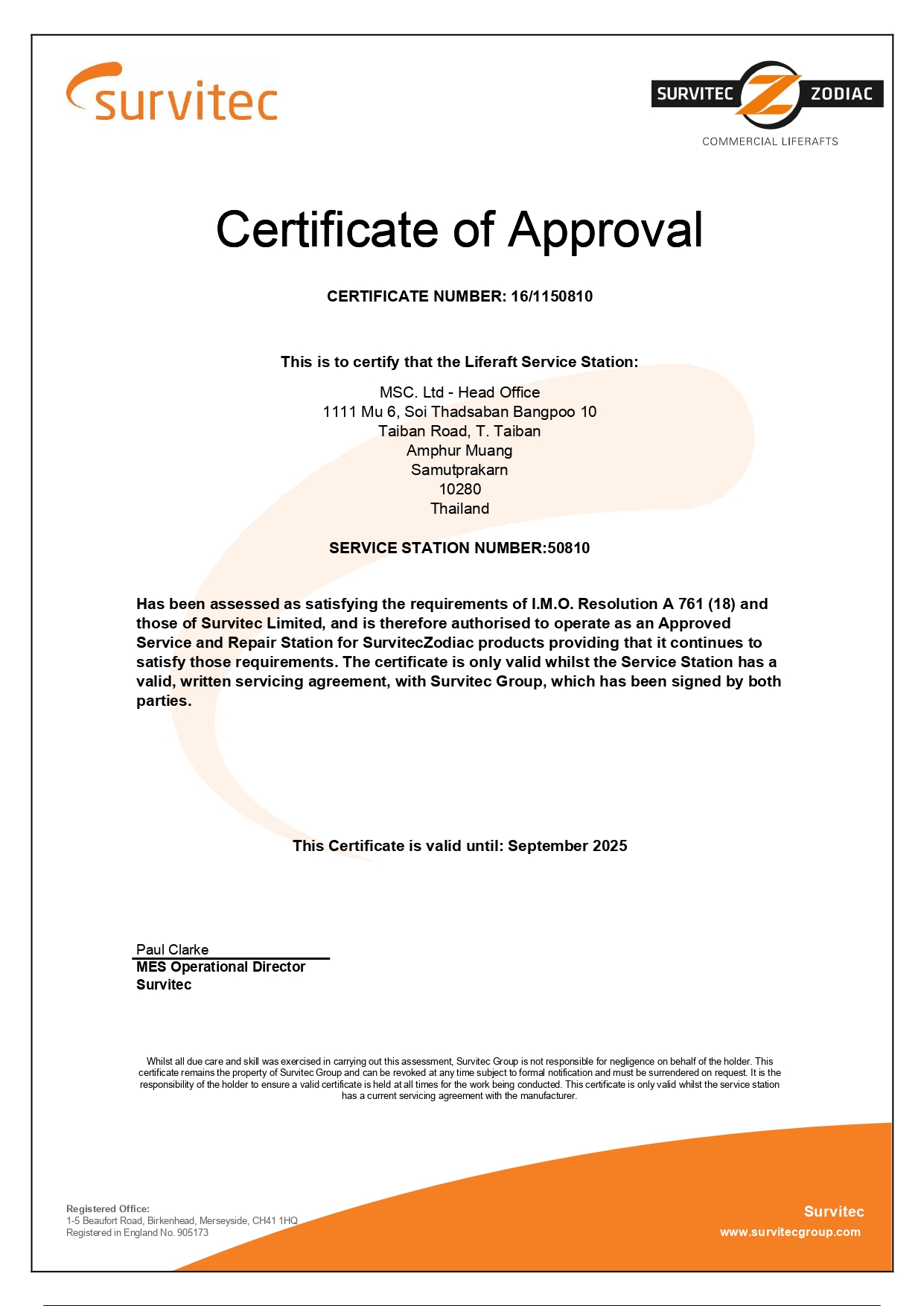 survitec

SURVITEC Z ZODIAC
COMMERCIAL LIFERAFTS

Certificate of Approval

CERTIFICATE NUMBER: 16/1150810

This is to certify that the Liferaft Service Station:

MSC. Ltd - Head Office
1111 Mu 6, Soi Thadsaban Bangpoo 10
Taiban Road, T. Taiban
Amphur Muang
Samutprakarn
10280
Thailand

SERVICE STATION NUMBER:50810

Has been assessed as satisfying the requirements of I.M.O. Resolution A 761 (18) and those of Survitec Limited, and is therefore authorised to operate as an Approved Service and Repair Station for SurvitecZodiac products providing that it continues to satisfy those requirements. The certificate is only valid whilst the Service Station has a valid, written servicing agreement, with Survitec Group, which has been signed by both parties.

This Certificate is valid until: September 2025

Paul Clarke
MES Operational Director
Survitec

Whilst all due care and skill was exercised in carrying out this assessment, Survitec Group is not responsible for negligence on behalf of the holder. This certificate remains the property of Survitec Group and can be revoked at any time subject to formal notification and must be surrendered on request. It is the responsibility of the holder to ensure a valid certificate is held at all times for the work being conducted. This certificate is only valid whilst the service station has a current servicing agreement with the manufacturer.

Registered Office:
1-5 Beaufort Road, Birkenhead, Merseyside, CH41 1HQ
Registered in England No. 905173

Survitec
www.survitecgroup.com